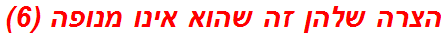 הצרה שלהן זה שהוא אינו מנופה (6)